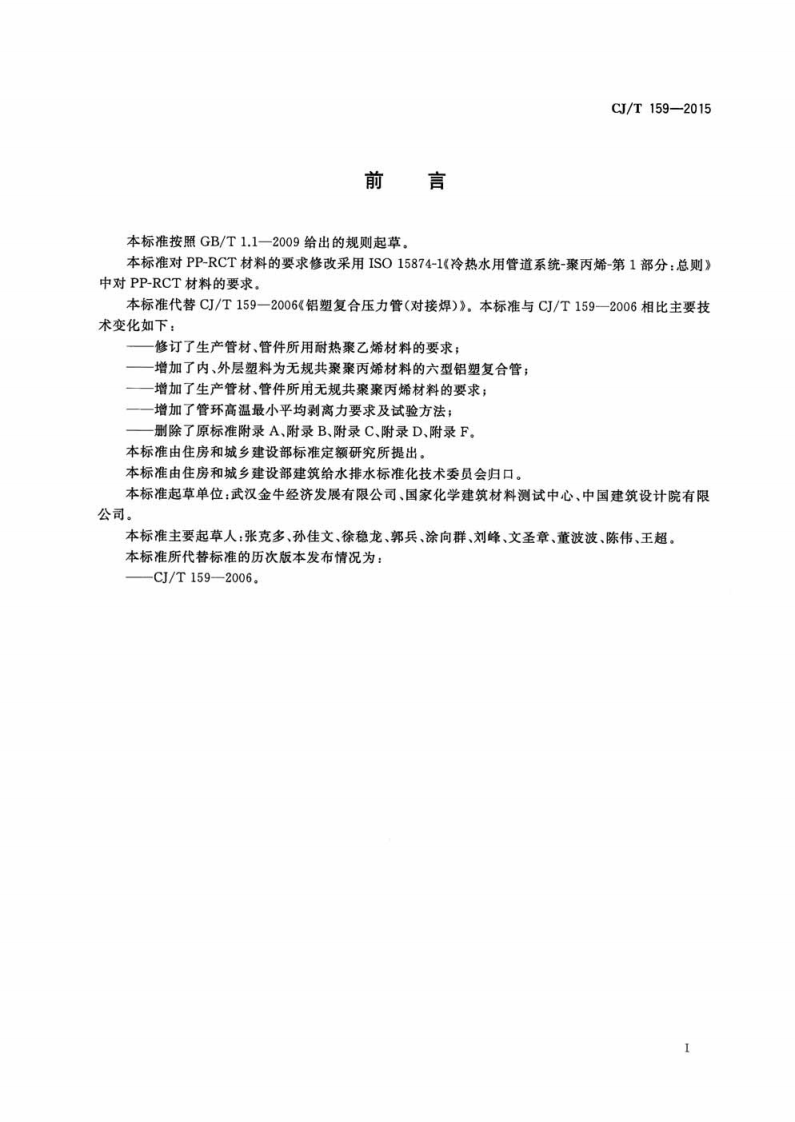 CJ/T 159—2015

前言

本标准按照GB/T 1.1—2009给出的规则起草。

本标准对PP-RCT材料的要求修改采用ISO 15874-1《冷热水用管道系统-聚丙烯-第1部分：总则》中对PP-RCT材料的要求。

本标准代替CJ/T 159—2006《铝塑复合压力管(对接焊)》。本标准与CJ/T 159—2006相比主要技术变化如下：

——修订了生产管材、管件所用耐热聚乙烯材料的要求；

——增加了内、外层塑料为无规共聚聚丙烯材料的六型铝塑复合管；

——增加了生产管材、管件所用无规共聚聚丙烯材料的要求；

——增加了管环高温最小平均剥离力要求及试验方法；

——删除了原标准附录A、附录B、附录C、附录D、附录F。

本标准由住房和城乡建设部标准定额研究所提出。

本标准由住房和城乡建设部建筑给水排水标准化技术委员会归口。

本标准起草单位：武汉金牛经济发展有限公司、国家化学建筑材料测试中心、中国建筑设计院有限公司。

本标准主要起草人：张克多、孙佳文、徐稳龙、郭兵、涂向群、刘峰、文圣章、董波波、陈伟、王超。

本标准所代替标准的历次版本发布情况为：

——CJ/T 159—2006。

I